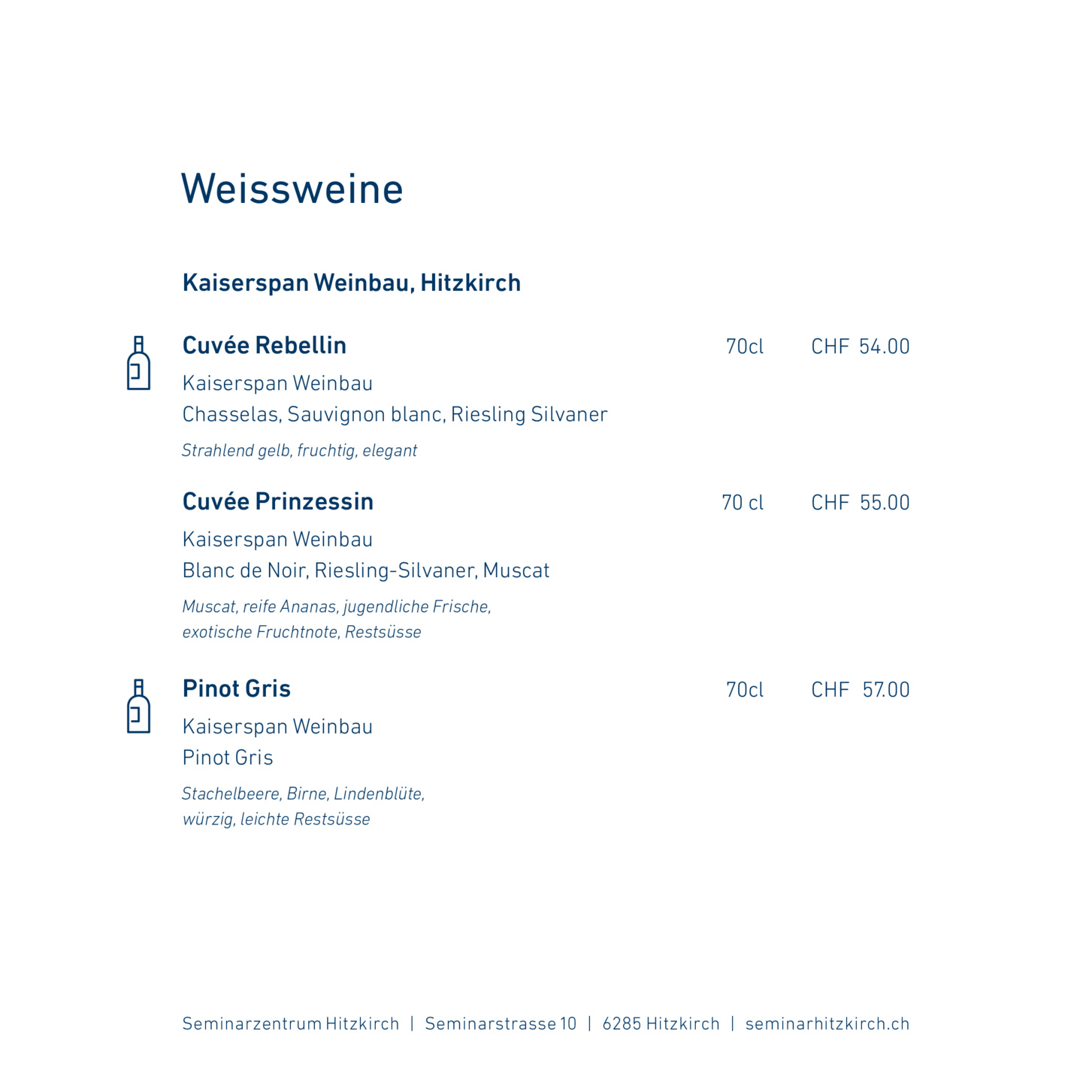 Weissweine

Kaiserspan Weinbau, Hitzkirch

Cuvée Rebellin 70cl CHF 54.00

Kaiserspan Weinbau
Chasselas, Sauvignon blanc, Riesling Silvaner

Strahlend gelb, fruchtig, elegant

Cuvée Prinzessin 70 cl CHF 55.00

Kaiserspan Weinbau
Blanc de Noir, Riesling-Silvaner, Muscat

Muscat, reife Ananas, jugendliche Frische, exotische Fruchtnote, Restsüsse

Pinot Gris 70cl CHF 57.00

Kaiserspan Weinbau
Pinot Gris

Stachelbeere, Birne, Lindenblüte, würzig, leichte Restsüsse

Seminarzentrum Hitzkirch | Seminarstrasse 10 | 6285 Hitzkirch | seminarhitzkirch.ch